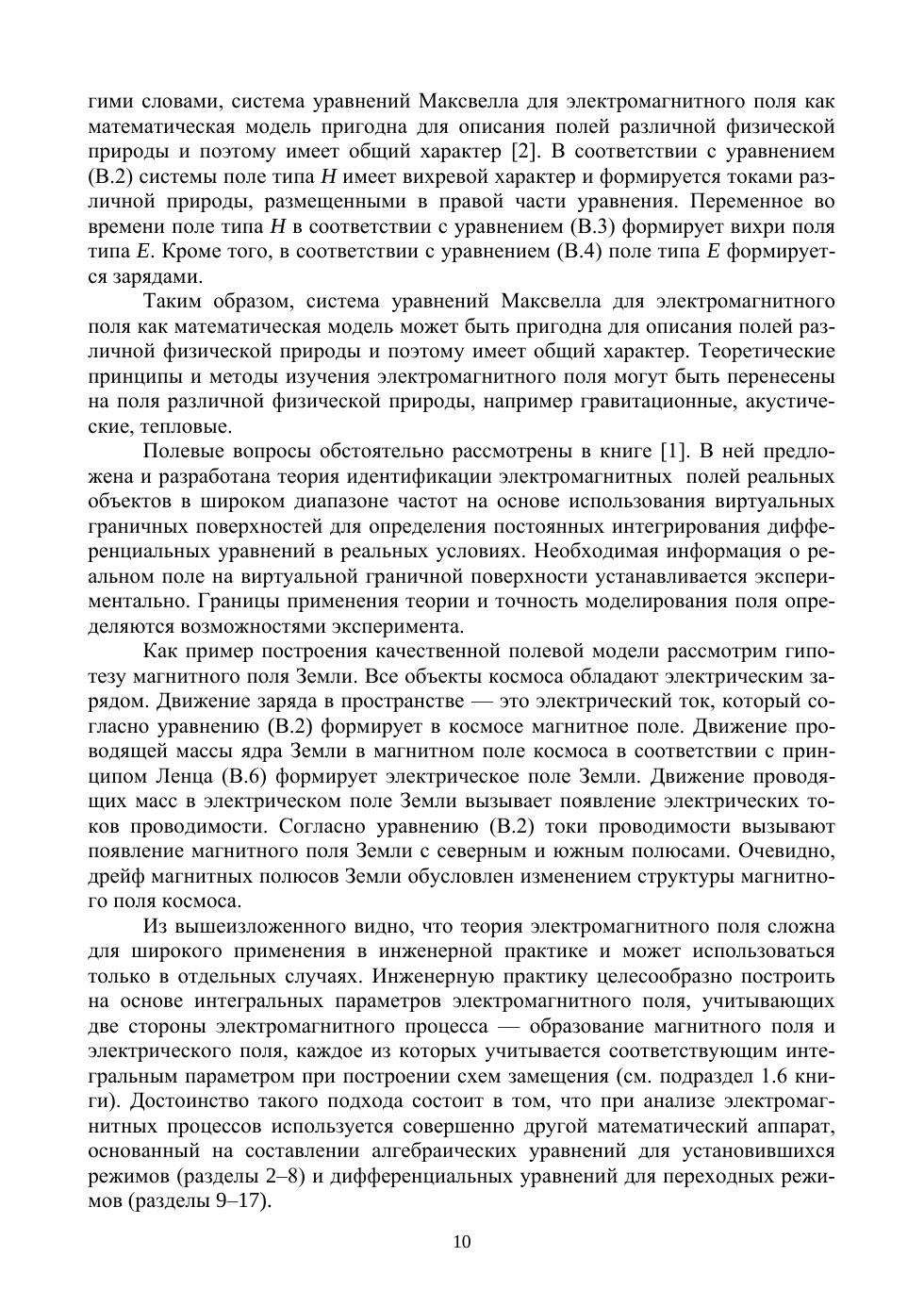 гими словами, система уравнений Максвелла для электромагнитного поля как математическая модель пригодна для описания полей различной физической природы и поэтому имеет общий характер [2]. В соответствии с уравнением (В.2) системы поле типа $H$ имеет вихревой характер и формируется токами различной природы, размещенными в правой части уравнения. Переменное во времени поле типа $H$ в соответствии с уравнением (В.3) формирует вихри поля типа $E$. Кроме того, в соответствии с уравнением (В.4) поле типа $E$ формируется зарядами.

Таким образом, система уравнений Максвелла для электромагнитного поля как математическая модель может быть пригодна для описания полей различной физической природы и поэтому имеет общий характер. Теоретические принципы и методы изучения электромагнитного поля могут быть перенесены на поля различной физической природы, например гравитационные, акустические, тепловые.

Полевые вопросы обстоятельно рассмотрены в книге [1]. В ней предложена и разработана теория идентификации электромагнитных полей реальных объектов в широком диапазоне частот на основе использования виртуальных граничных поверхностей для определения постоянных интегрирования дифференциальных уравнений в реальных условиях. Необходимая информация о реальном поле на виртуальной граничной поверхности устанавливается экспериментально. Границы применения теории и точность моделирования поля определяются возможностями эксперимента.

Как пример построения качественной полевой модели рассмотрим гипотезу магнитного поля Земли. Все объекты космоса обладают электрическим зарядом. Движение заряда в пространстве — это электрический ток, который согласно уравнению (В.2) формирует в космосе магнитное поле. Движение проводящей массы ядра Земли в магнитном поле космоса в соответствии с принципом Ленца (В.6) формирует электрическое поле Земли. Движение проводящих масс в электрическом поле Земли вызывает появление электрических токов проводимости. Согласно уравнению (В.2) токи проводимости вызывают появление магнитного поля Земли с северным и южным полюсами. Очевидно, дрейф магнитных полюсов Земли обусловлен изменением структуры магнитного поля космоса.

Из вышеизложенного видно, что теория электромагнитного поля сложна для широкого применения в инженерной практике и может использоваться только в отдельных случаях. Инженерную практику целесообразно построить на основе интегральных параметров электромагнитного поля, учитывающих две стороны электромагнитного процесса — образование магнитного поля и электрического поля, каждое из которых учитывается соответствующим интегральным параметром при построении схем замещения (см. подраздел 1.6 книги). Достоинство такого подхода состоит в том, что при анализе электромагнитных процессов используется совершенно другой математический аппарат, основанный на составлении алгебраических уравнений для установившихся режимов (разделы 2–8) и дифференциальных уравнений для переходных режимов (разделы 9–17).

10